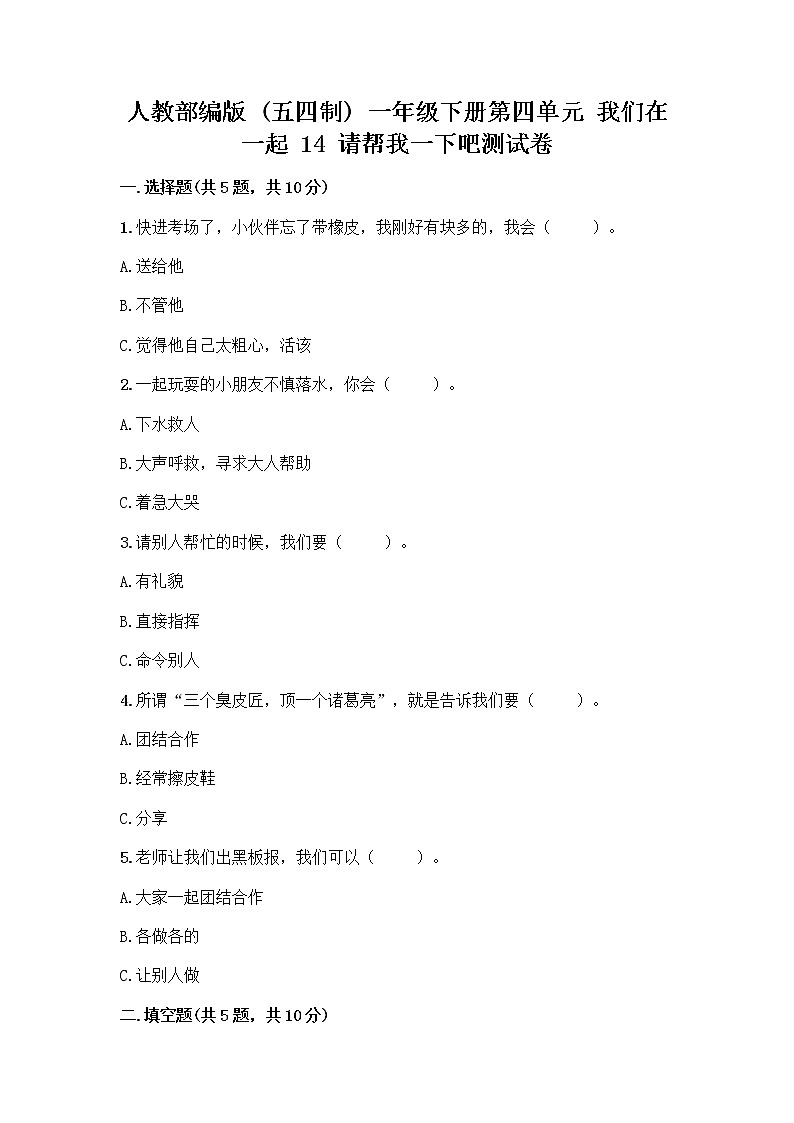 人教部编版（五四制）一年级下册第四单元 我们在一起 14 请帮我一下吧测试卷

一.选择题(共5题，共10分)

1.快进考场了，小伙伴忘了带橡皮，我刚好有块多的，我会（　　）。

A.送给他

B.不管他

C.觉得他自己太粗心，活该

2.一起玩耍的小朋友不慎落水，你会（　　）。

A.下水救人

B.大声呼救，寻求大人帮助

C.着急大哭

3.请别人帮忙的时候，我们要（　　）。

A.有礼貌

B.直接指挥

C.命令别人

4.所谓“三个臭皮匠，顶一个诸葛亮”，就是告诉我们要（　　）。

A.团结合作

B.经常擦皮鞋

C.分享

5.老师让我们出黑板报，我们可以（　　）。

A.大家一起团结合作

B.各做各的

C.让别人做

二.填空题(共5题，共10分)